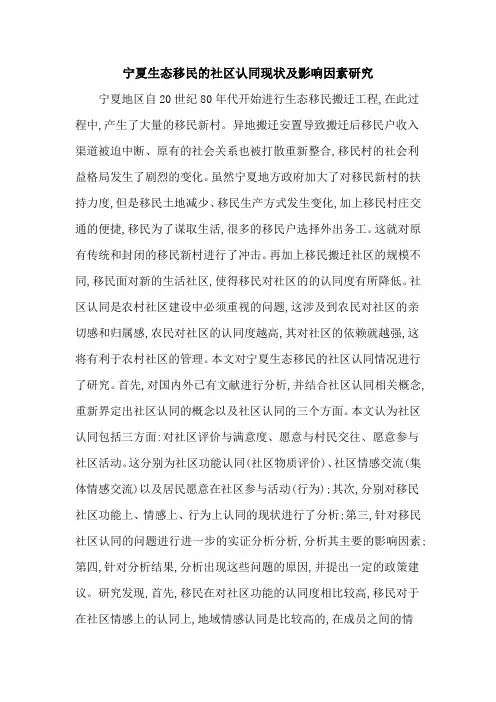 宁夏生态移民的社区认同现状及影响因素研究

宁夏地区自20世纪80年代开始进行生态移民搬迁工程,在此过程中,产生了大量的移民新村。异地搬迁安置导致搬迁后移民户收入渠道被迫中断、原有的社会关系也被打散重新整合,移民村的社会利益格局发生了剧烈的变化。虽然宁夏地方政府加大了对移民新村的扶持力度,但是移民土地减少、移民生产方式发生变化,加上移民村庄交通的便捷,移民为了谋取生活,很多的移民户选择外出务工。这就对原有传统和封闭的移民新村进行了冲击。再加上移民搬迁社区的规模不同,移民面对新的生活社区,使得移民对社区的的认同度有所降低。社区认同是农村社区建设中必须重视的问题,这涉及到农民对社区的亲切感和归属感,农民对社区的认同度越高,其对社区的依赖就越强,这将有利于农村社区的管理。本文对宁夏生态移民的社区认同情况进行了研究。首先,对国内外已有文献进行分析,并结合社区认同相关概念,重新界定出社区认同的概念以及社区认同的三个方面。本文认为社区认同包括三方面:对社区评价与满意度、愿意与村民交往、愿意参与社区活动。这分别为社区功能认同(社区物质评价)、社区情感交流(集体情感交流)以及居民愿意在社区参与活动(行为);其次,分别对移民社区功能上、情感上、行为上认同的现状进行了分析;第三,针对移民社区认同的问题进行进一步的实证分析分析,分析其主要的影响因素;第四,针对分析结果,分析出现这些问题的原因,并提出一定的政策建议。研究发现,首先,移民在对社区功能的认同度相比较高,移民对于在社区情感上的认同上,地域情感认同是比较高的,在成员之间的情